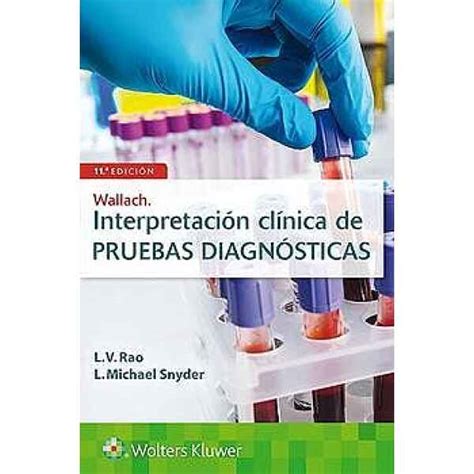 11.ª EDICIÓN

Wallach.
Interpretación clínica de
PRUEBAS DIAGNÓSTICAS

L.V. Rao
L. Michael Snyder

Wolters Kluwer